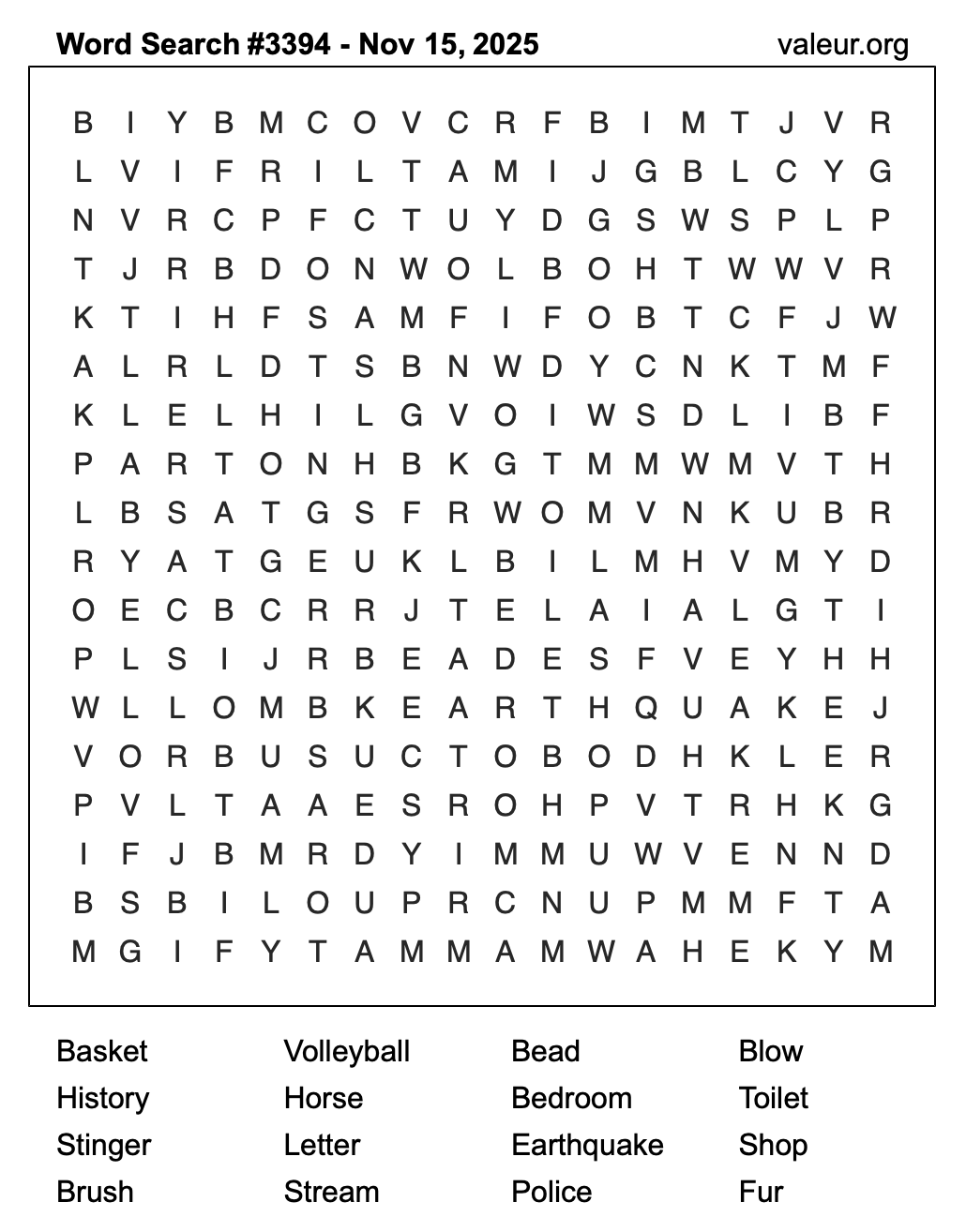 Word Search #3394 - Nov 15, 2025

valeur.org

B I Y B M C O V C R F B I M T J V R
L V I F R I L T A M I J G B L C Y G
N V R C P F C T U Y D G S W S P L P
T J R B D O N W O L B O H T W W V R
K T I H F S A M F I F O B T C F J W
A L R L D T S B N W D Y C N K T M F
K L E L H I L G V O I W S D L I B F
P A R T O N H B K G T M M W M V T H
L B S A T G S F R W O M V N K U B R
R Y A T G E U K L B I L M H V M Y D
O E C B C R R J T E L A I A L G T I
P L S I J R B E A D E S F V E Y H H
W L L O M B K E A R T H Q U A K E J
V O R B U S U C T O B O D H K L E R
P V L T A A E S R O H P V T R H K G
I F J B M R D Y I M M U W V E N N D
B S B I L O U P R C N U P M M F T A
M G I F Y T A M M A M W A H E K Y M

Basket
History
Stinger
Brush

Volleyball
Horse
Letter
Stream

Bead
Bedroom
Earthquake
Police

Blow
Toilet
Shop
Fur